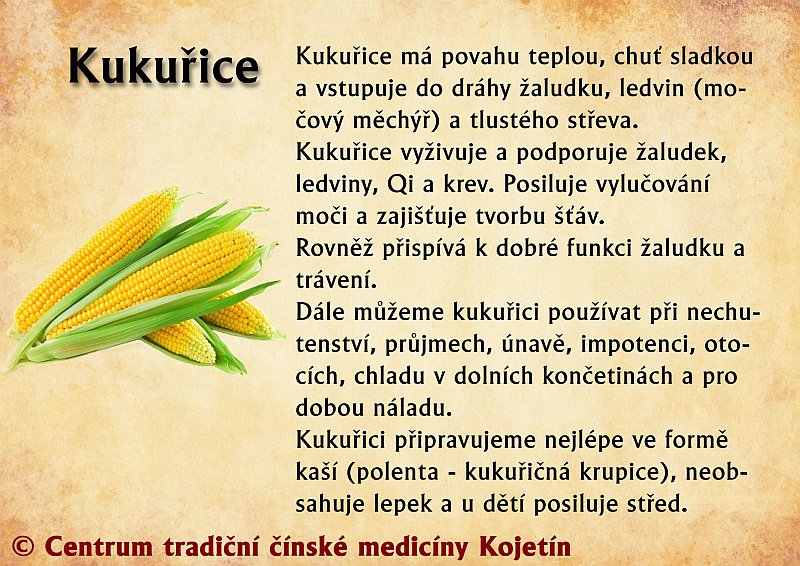 Kukuřice

Kukuřice má povahu teplou, chuť sladkou a vstupuje do dráhy žaludku, ledvin (močový měchýř) a tlustého střeva.

Kukuřice vyživuje a podporuje žaludek, ledviny, Qi a krev. Posiluje vylučování moči a zajišťuje tvorbu šťáv.

Rovněž přispívá k dobré funkci žaludku a trávení.

Dále můžeme kukuřici používat při nechutenství, průjmech, únavě, impotenci, otocích, chladu v dolních končetinách a pro dobou náladu.

Kukuřici připravujeme nejlépe ve formě kaší (polenta - kukuřičná krupice), neobsahuje lepek a u dětí posiluje střed.

© Centrum tradiční čínské medicíny Kojetín